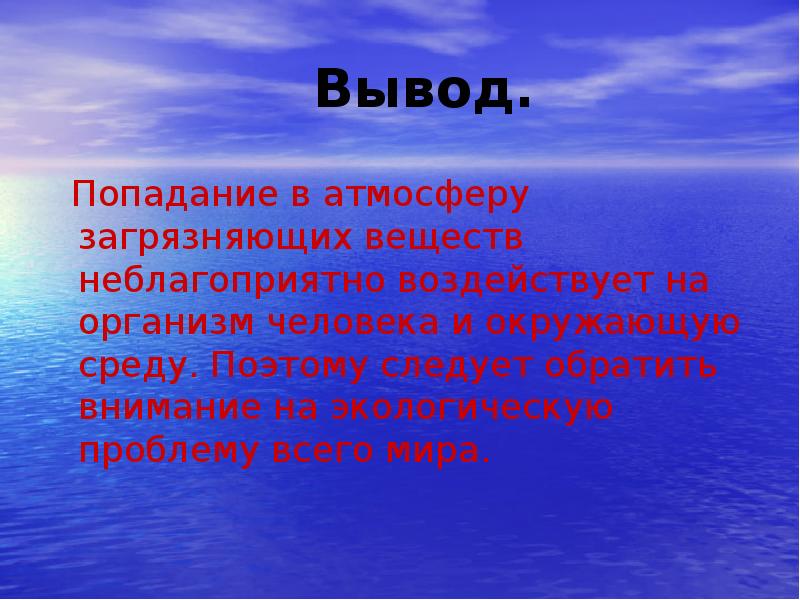 Вывод.

Попадание в атмосферу загрязняющих веществ неблагоприятно воздействует на организм человека и окружающую среду. Поэтому следует обратить внимание на экологическую проблему всего мира.